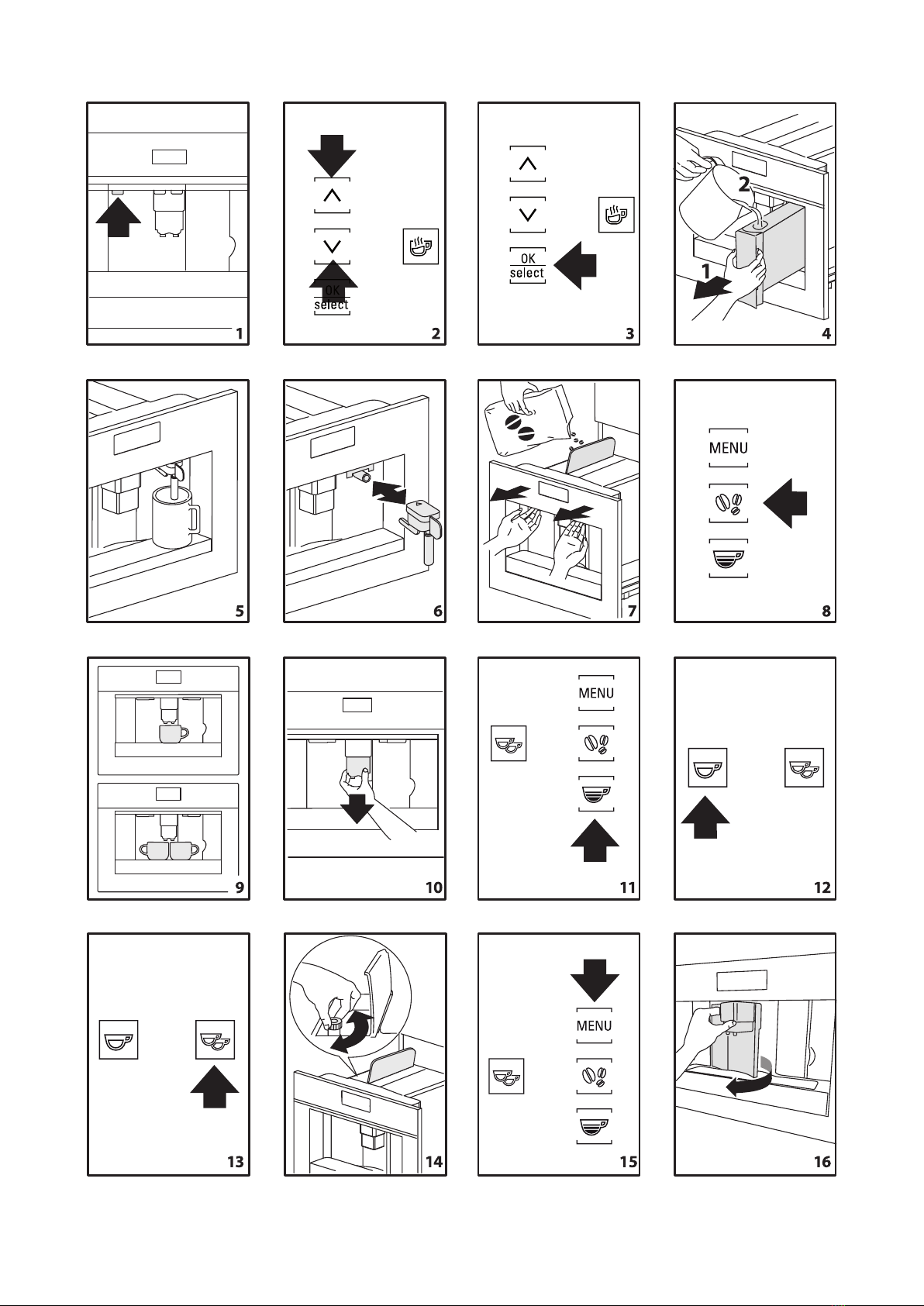 1

OK
select
2

OK
select
3

2
1
4

5

6

7

MENU
8

9

10

MENU
11

12

13

14

MENU
15

16